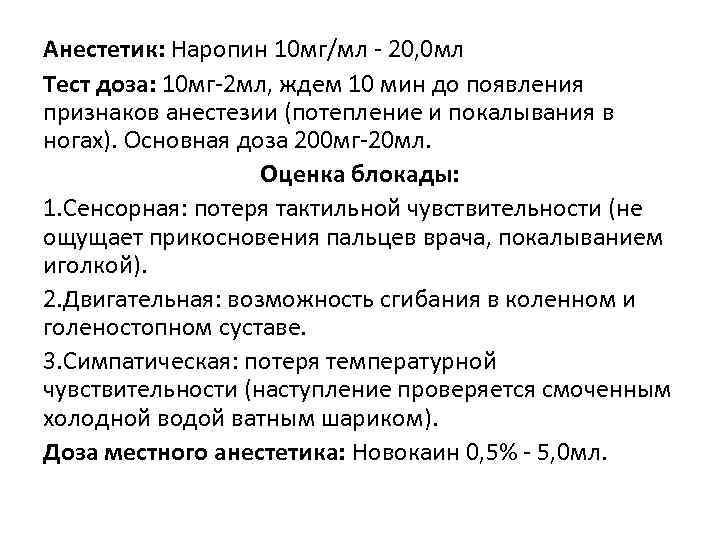 Анестетик: Наропин 10мг/мл - 20,0мл

Тест доза: 10мг-2мл, ждем 10 мин до появления признаков анестезии (потепление и покалывания в ногах). Основная доза 200мг-20мл.

Оценка блокады:

1.Сенсорная: потеря тактильной чувствительности (не ощущает прикосновения пальцев врача, покалыванием иголкой).

2.Двигательная: возможность сгибания в коленном и голеностопном суставе.

3.Симпатическая: потеря температурной чувствительности (наступление проверяется смоченным холодной водой ватным шариком).

Доза местного анестетика: Новокаин 0,5% - 5,0мл.